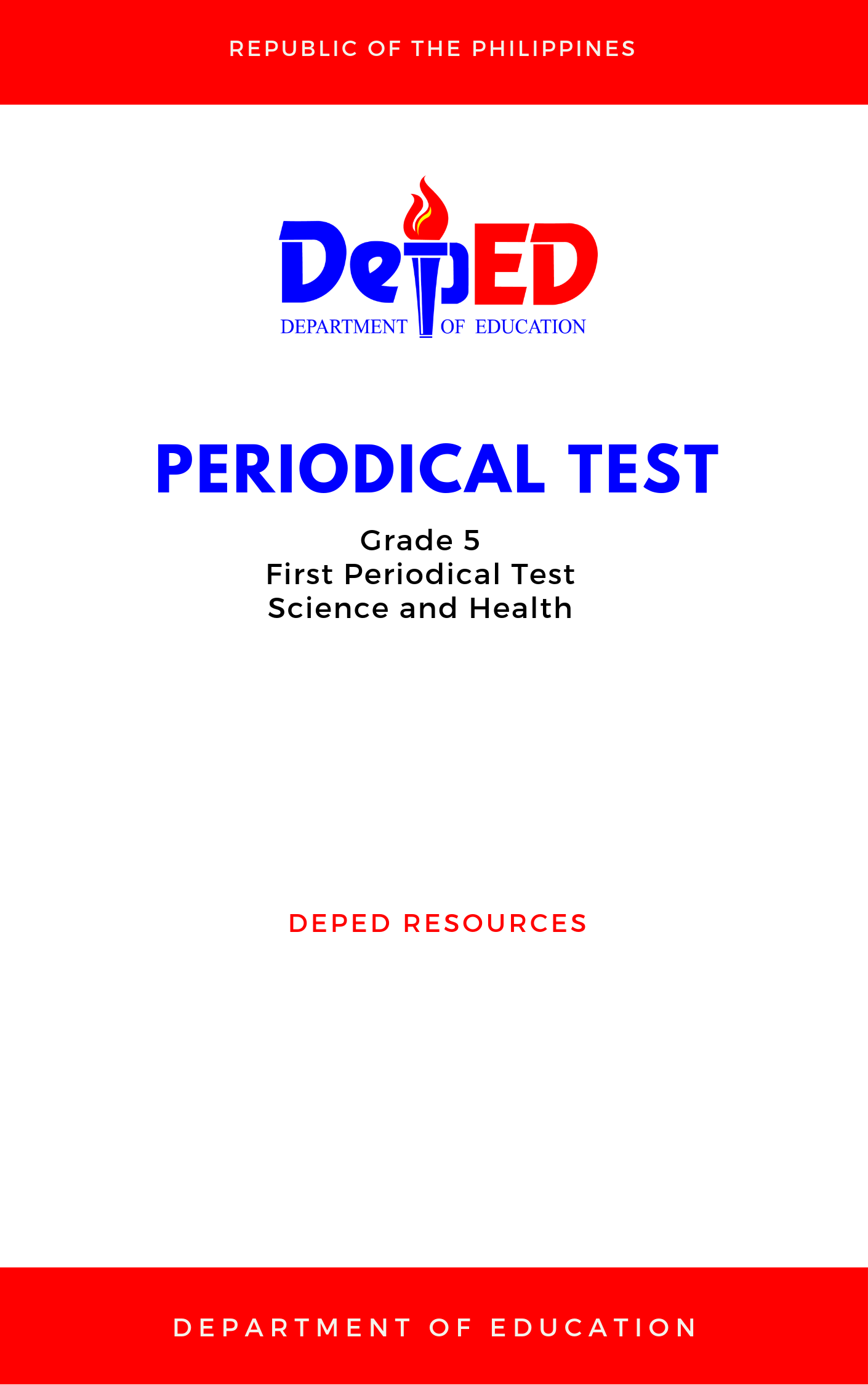 REPUBLIC OF THE PHILIPPINES

DepED
DEPARTMENT OF EDUCATION

PERIODICAL TEST

Grade 5
First Periodical Test
Science and Health

DEPED RESOURCES

DEPARTMENT OF EDUCATION